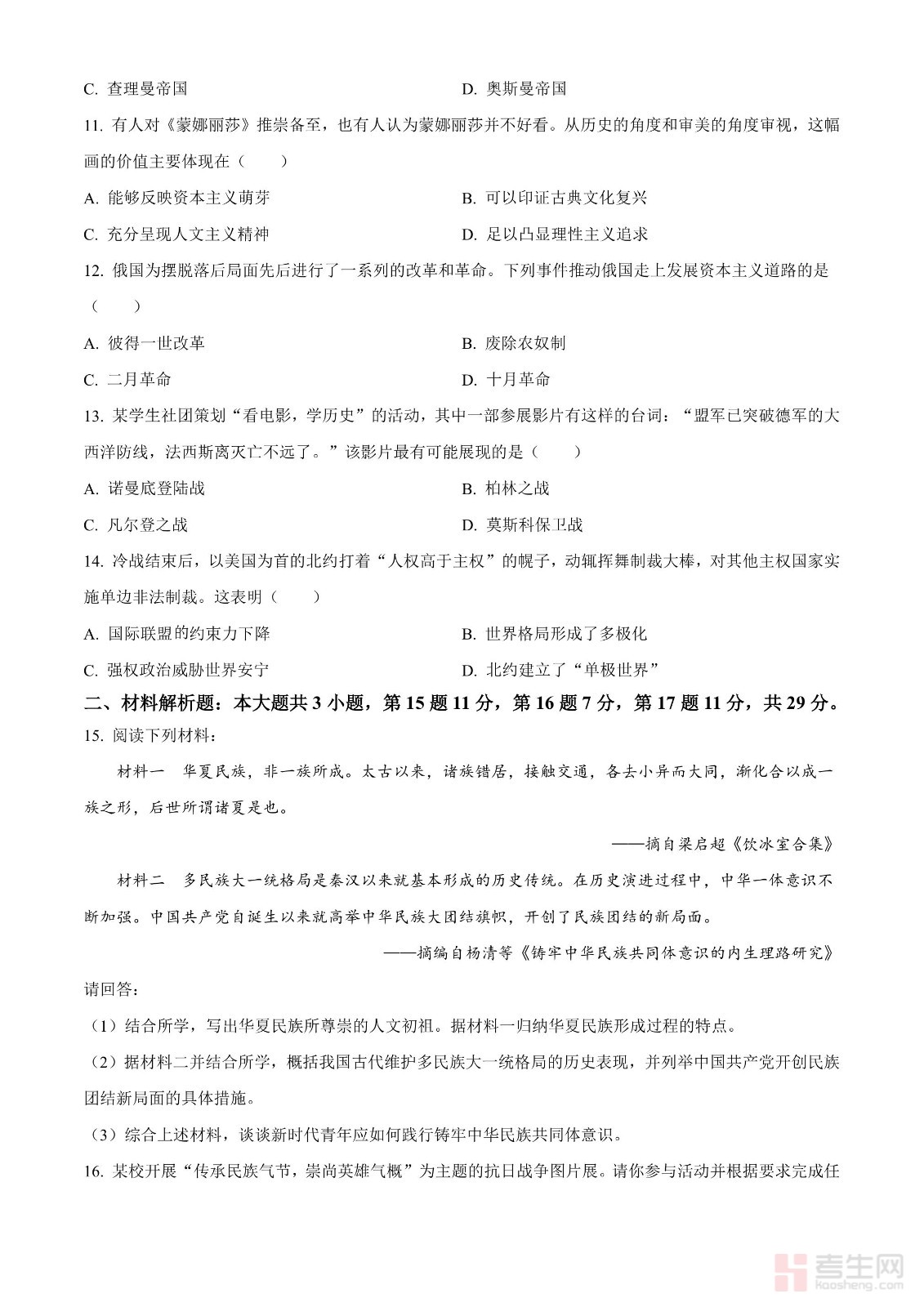 C. 查理曼帝国　　D. 奥斯曼帝国

11. 有人对《蒙娜丽莎》推崇备至，也有人认为蒙娜丽莎并不好看。从历史的角度和审美的角度审视，这幅画的价值主要体现在（　　）

A. 能够反映资本主义萌芽　　B. 可以印证古典文化复兴

C. 充分呈现人文主义精神　　D. 足以凸显理性主义追求

12. 俄国为摆脱落后局面先后进行了一系列的改革和革命。下列事件推动俄国走上发展资本主义道路的是（　　）

A. 彼得一世改革　　B. 废除农奴制

C. 二月革命　　D. 十月革命

13. 某学生社团策划“看电影，学历史”的活动，其中一部参展影片有这样的台词：“盟军已突破德军的大西洋防线，法西斯离灭亡不远了。”该影片最有可能展现的是（　　）

A. 诺曼底登陆战　　B. 柏林之战

C. 凡尔登之战　　D. 莫斯科保卫战

14. 冷战结束后，以美国为首的北约打着“人权高于主权”的幌子，动辄挥舞制裁大棒，对其他主权国家实施单边非法制裁。这表明（　　）

A. 国际联盟的约束力下降　　B. 世界格局形成了多极化

C. 强权政治威胁世界安宁　　D. 北约建立了“单极世界”

二、材料解析题：本大题共 3 小题，第 15 题 11 分，第 16 题 7 分，第 17 题 11 分，共 29 分。

15. 阅读下列材料：

材料一　华夏民族，非一族所成。太古以来，诸族错居，接触交通，各去小异而大同，渐化合以成一族之形，后世所谓诸夏是也。

——摘自梁启超《饮冰室合集》

材料二　多民族大一统格局是秦汉以来就基本形成的历史传统。在历史演进过程中，中华一体意识不断加强。中国共产党自诞生以来就高举中华民族大团结旗帜，开创了民族团结的新局面。

——摘编自杨清等《铸牢中华民族共同体意识的内生理路研究》

请回答：

（1）结合所学，写出华夏民族所尊崇的人文初祖。据材料一归纳华夏民族形成过程的特点。

（2）据材料二并结合所学，概括我国古代维护多民族大一统格局的历史表现，并列举中国共产党开创民族团结新局面的具体措施。

（3）综合上述材料，谈谈新时代青年应如何践行铸牢中华民族共同体意识。

16. 某校开展“传承民族气节，崇尚英雄气概”为主题的抗日战争图片展。请你参与活动并根据要求完成任

考生网 kaosheng.com